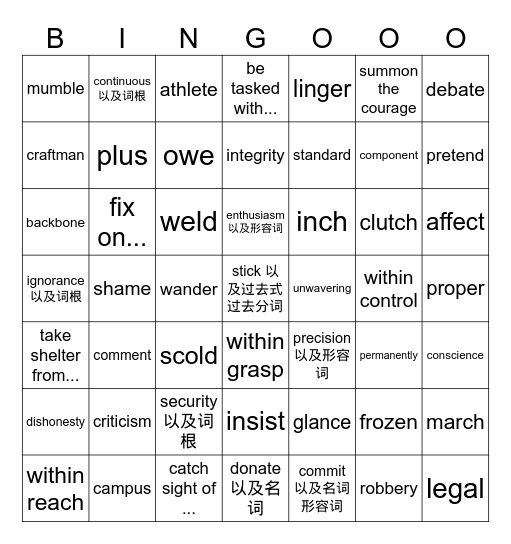 | B | I | N | G | O | O | O |
|---|---|---|---|---|---|---|
| mumble | continuous 以及词根 | athlete | be tasked with... | linger | summon the courage | debate |
| craftman | plus | owe | integrity | standard | component | pretend |
| backbone | fix on... | weld | enthusiasm 以及形容词 | inch | clutch | affect |
| ignorance 以及词根 | shame | wander | stick 以及过去式过去分词 | unwavering | within control | proper |
| take shelter from... | comment | scold | within grasp | precision 以及形容词 | permanently | conscience |
| dishonesty | criticism | security 以及词根 | insist | glance | frozen | march |
| within reach | campus | catch sight of ... | donate 以及名词 | commit 以及名词形容词 | robbery | legal |